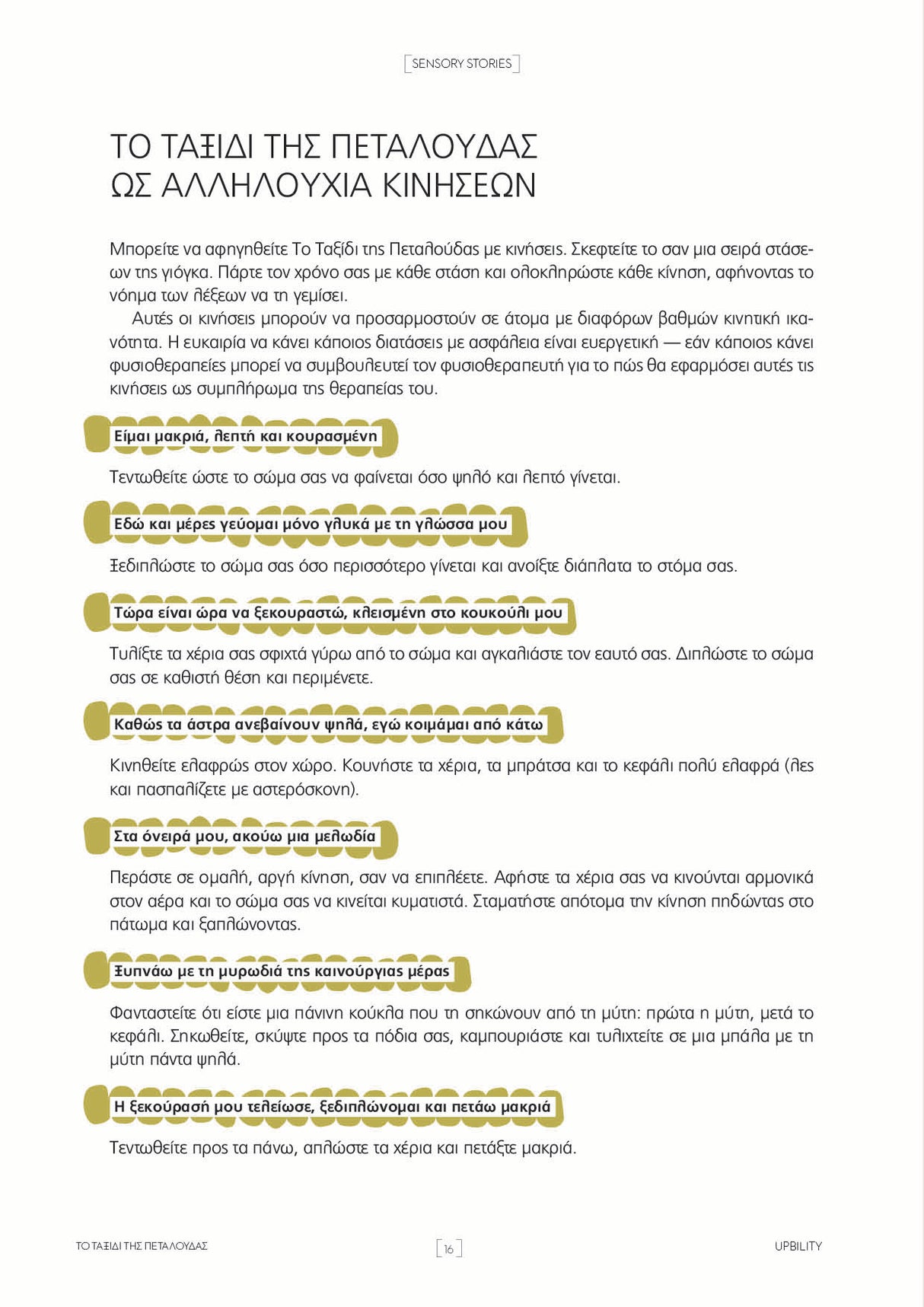 SENSORY STORIES

ΤΟ ΤΑΞΙΔΙ ΤΗΣ ΠΕΤΑΛΟΥΔΑΣ ΩΣ ΑΛΛΗΛΟΥΧΙΑ ΚΙΝΗΣΕΩΝ

Μπορείτε να αφηγηθείτε Το Ταξίδι της Πεταλούδας με κινήσεις. Σκεφτείτε το σαν μια σειρά στάσεων της γιόγκα. Πάρτε τον χρόνο σας με κάθε στάση και ολοκληρώστε κάθε κίνηση, αφήνοντας το νόημα των λέξεων να τη γεμίσει.

Αυτές οι κινήσεις μπορούν να προσαρμοστούν σε άτομα με διαφόρων βαθμών κινητική ικανότητα. Η ευκαιρία να κάνει κάποιος διατάσεις με ασφάλεια είναι ευεργετική — εάν κάποιος κάνει φυσιοθεραπείες μπορεί να συμβουλευτεί τον φυσιοθεραπευτή για το πώς θα εφαρμόσει αυτές τις κινήσεις ως συμπλήρωμα της θεραπείας του.

Είμαι μακριά, λεπτή και κουρασμένη

Τεντωθείτε ώστε το σώμα σας να φαίνεται όσο ψηλό και λεπτό γίνεται.

Εδώ και μέρες γεύομαι μόνο γλυκά με τη γλώσσα μου

Ξεδιπλώστε το σώμα σας όσο περισσότερο γίνεται και ανοίξτε διάπλατα το στόμα σας.

Τώρα είναι ώρα να ξεκουραστώ, κλεισμένη στο κουκούλι μου

Τυλίξτε τα χέρια σας σφιχτά γύρω από το σώμα και αγκαλιάστε τον εαυτό σας. Διπλώστε το σώμα σας σε καθιστή θέση και περιμένετε.

Καθώς τα άστρα ανεβαίνουν ψηλά, εγώ κοιμάμαι από κάτω

Κινηθείτε ελαφρώς στον χώρο. Κουνήστε τα χέρια, τα μπράτσα και το κεφάλι πολύ ελαφρά (λες και πασπαλίζετε με αστερόσκονη).

Στα όνειρά μου, ακούω μια μελωδία

Περάστε σε ομαλή, αργή κίνηση, σαν να επιπλέετε. Αφήστε τα χέρια σας να κινούνται αρμονικά στον αέρα και το σώμα σας να κινείται κυματιστά. Σταματήστε απότομα την κίνηση πηδώντας στο πάτωμα και ξαπλώνοντας.

Ξυπνάω με τη μυρωδιά της καινούργιας μέρας

Φανταστείτε ότι είστε μια πάνινη κούκλα που τη σηκώνουν από τη μύτη: πρώτα η μύτη, μετά το κεφάλι. Σηκωθείτε, σκύψτε προς τα πόδια σας, καμπουριάστε και τυλιχτείτε σε μια μπάλα με τη μύτη πάντα ψηλά.

Η ξεκούρασή μου τελείωσε, ξεδιπλώνομαι και πετάω μακριά

Τεντωθείτε προς τα πάνω, απλώστε τα χέρια και πετάξτε μακριά.

ΤΟ ΤΑΞΙΔΙ ΤΗΣ ΠΕΤΑΛΟΥΔΑΣ 16 UPBILITY